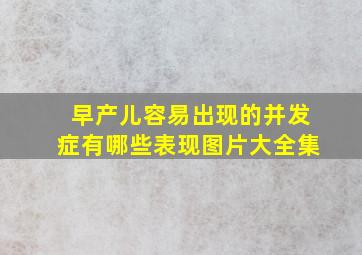 早产儿容易出现的并发症有哪些表现图片大全集